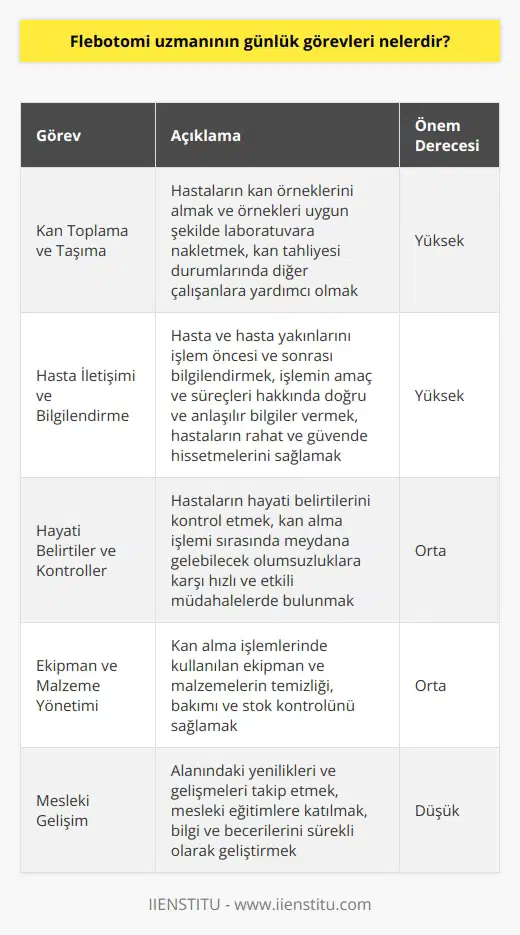 Flebotomi uzmanının günlük görevleri nelerdir?

| Görev | Açıklama | Önem Derecesi |
|---|---|---|
| Kan Toplama ve Taşıma | Hastaların kan örneklerini almak ve örnekleri uygun şekilde laboratuvara nakletmek, kan tahliyesi durumlarında diğer çalışanlara yardımcı olmak | Yüksek |
| Hasta İletişimi ve Bilgilendirme | Hasta ve hasta yakınlarını işlem öncesi ve sonrası bilgilendirmek, işlemin amaç ve süreçleri hakkında doğru ve anlaşılır bilgiler vermek, hastaların rahat ve güvende hissetmelerini sağlamak | Yüksek |
| Hayati Belirtiler ve Kontroller | Hastaların hayati belirtilerini kontrol etmek, kan alma işlemi sırasında meydana gelebilecek olumsuzluklara karşı hızlı ve etkili müdahalelerde bulunmak | Orta |
| Ekipman ve Malzeme Yönetimi | Kan alma işlemlerinde kullanılan ekipman ve malzemelerin temizliği, bakımı ve stok kontrolünü sağlamak | Orta |
| Mesleki Gelişim | Alanındaki yenilikleri ve gelişmeleri takip etmek, mesleki eğitimlere katılmak, bilgi ve becerilerini sürekli olarak geliştirmek | Düşük |

IIENSTITU - www.iienstitu.com